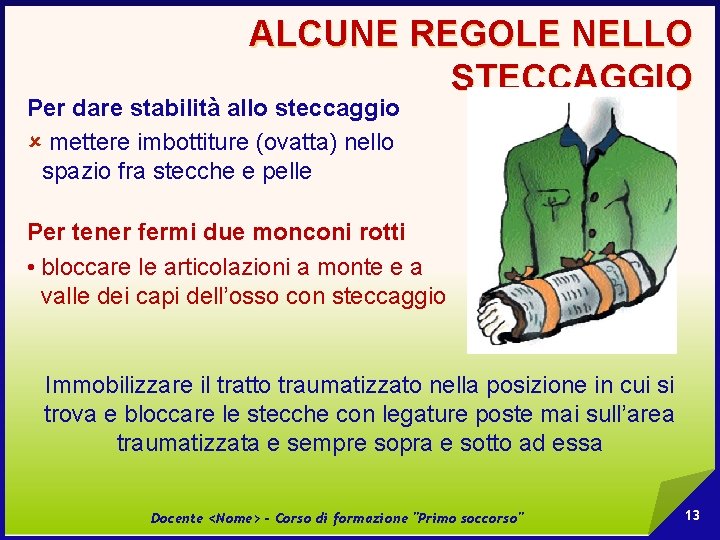 ALCUNE REGOLE NELLO STECCAGGIO

Per dare stabilità allo steccaggio

× mettere imbottiture (ovatta) nello spazio fra stecche e pelle

Per tener fermi due monconi rotti

• bloccare le articolazioni a monte e a valle dei capi dell'osso con steccaggio

Immobilizzare il tratto traumatizzato nella posizione in cui si trova e bloccare le stecche con legature poste mai sull'area traumatizzata e sempre sopra e sotto ad essa

Docente <Nome> - Corso di formazione "Primo soccorso"

13